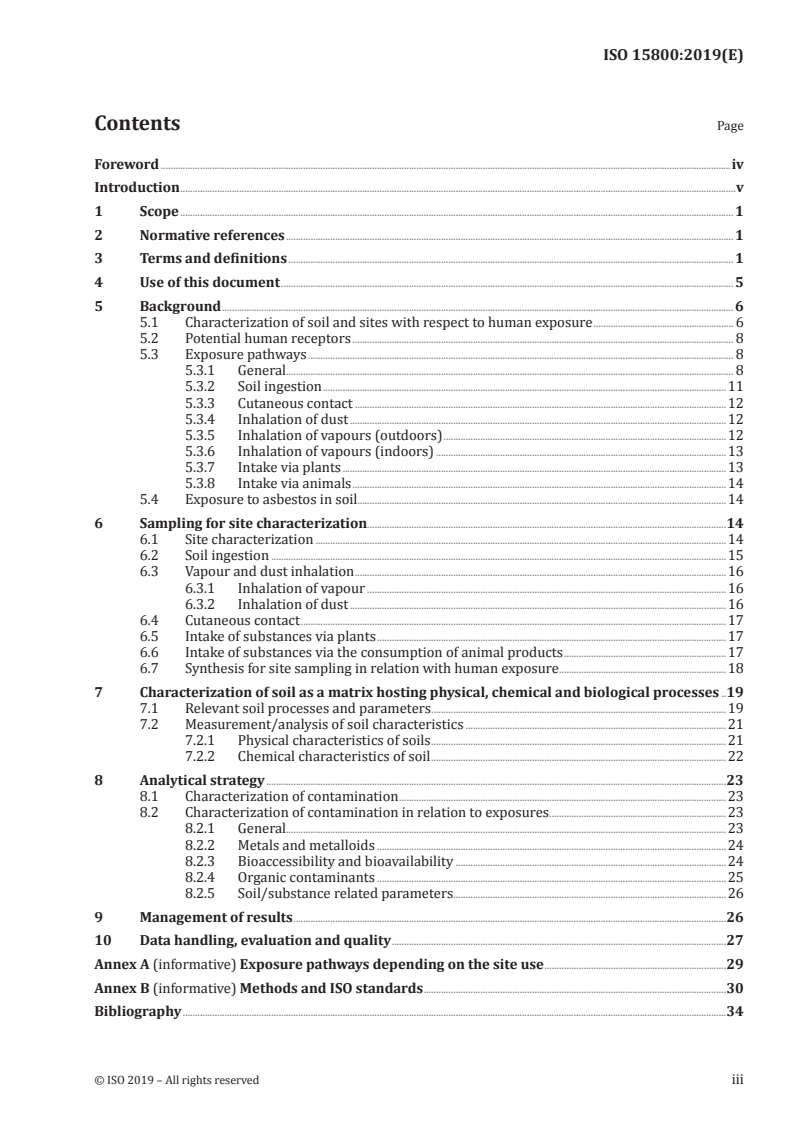 ISO 15800:2019(E)

Contents

Page

Foreword iv
Introduction v
1 Scope 1
2 Normative references 1
3 Terms and definitions 1
4 Use of this document 5
5 Background 6
5.1 Characterization of soil and sites with respect to human exposure 6
5.2 Potential human receptors 8
5.3 Exposure pathways 8
5.3.1 General 8
5.3.2 Soil ingestion 11
5.3.3 Cutaneous contact 12
5.3.4 Inhalation of dust 12
5.3.5 Inhalation of vapours (outdoors) 12
5.3.6 Inhalation of vapours (indoors) 13
5.3.7 Intake via plants 13
5.3.8 Intake via animals 14
5.4 Exposure to asbestos in soil 14
6 Sampling for site characterization 14
6.1 Site characterization 14
6.2 Soil ingestion 15
6.3 Vapour and dust inhalation 16
6.3.1 Inhalation of vapour 16
6.3.2 Inhalation of dust 16
6.4 Cutaneous contact 17
6.5 Intake of substances via plants 17
6.6 Intake of substances via the consumption of animal products 17
6.7 Synthesis for site sampling in relation with human exposure 18
7 Characterization of soil as a matrix hosting physical, chemical and biological processes 19
7.1 Relevant soil processes and parameters 19
7.2 Measurement/analysis of soil characteristics 21
7.2.1 Physical characteristics of soils 21
7.2.2 Chemical characteristics of soil 22
8 Analytical strategy 23
8.1 Characterization of contamination 23
8.2 Characterization of contamination in relation to exposures 23
8.2.1 General 23
8.2.2 Metals and metalloids 24
8.2.3 Bioaccessibility and bioavailability 24
8.2.4 Organic contaminants 25
8.2.5 Soil/substance related parameters 26
9 Management of results 26
10 Data handling, evaluation and quality 27
Annex A (informative) Exposure pathways depending on the site use 29
Annex B (informative) Methods and ISO standards 30
Bibliography 34

© ISO 2019 – All rights reserved iii